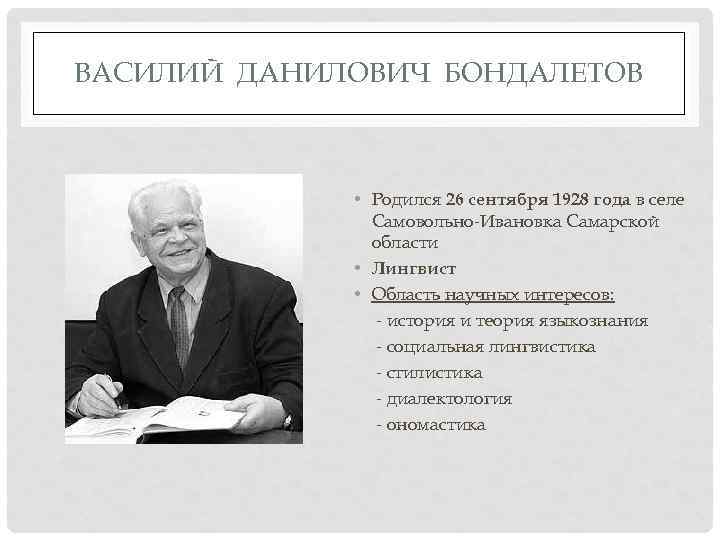 ВАСИЛИЙ ДАНИЛОВИЧ БОНДАЛЕТОВ

• Родился 26 сентября 1928 года в селе Самовольно-Ивановка Самарской области
• Лингвист
• Область научных интересов:
- история и теория языкознания
- социальная лингвистика
- стилистика
- диалектология
- ономастика